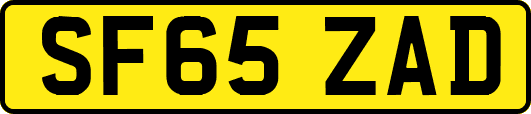 SF65 ZAD